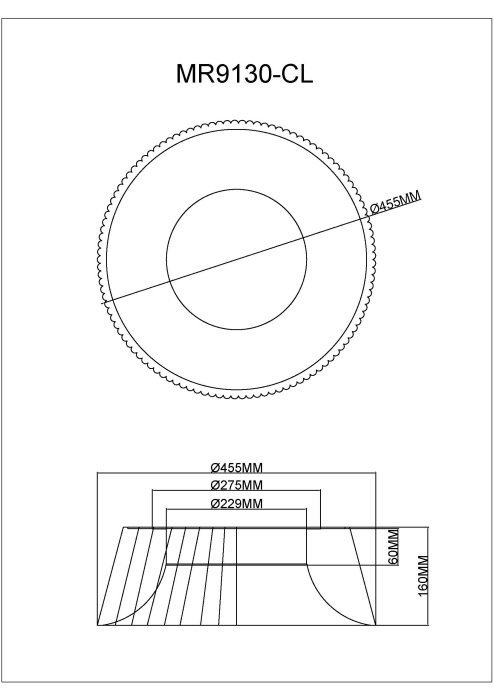 MR9130-CL

Ø455MM

Ø455MM
Ø275MM
Ø229MM
60MM
160MM